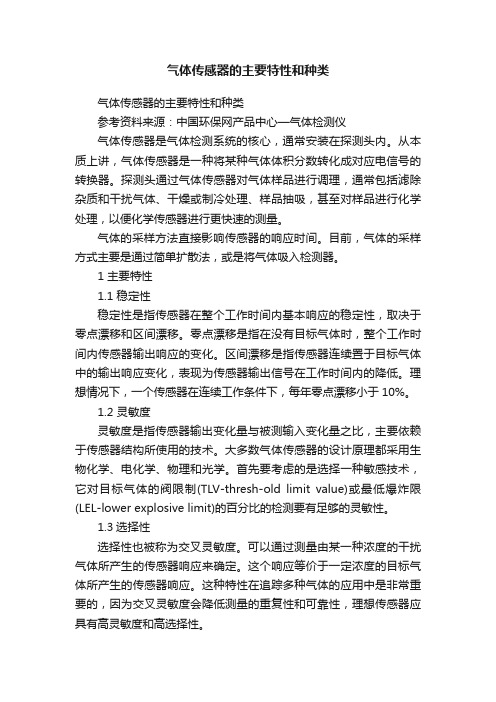 气体传感器的主要特性和种类

气体传感器的主要特性和种类

参考资料来源：中国环保网产品中心—气体检测仪

气体传感器是气体检测系统的核心，通常安装在探测头内。从本质上讲，气体传感器是一种将某种气体体积分数转化成对应电信号的转换器。探测头通过气体传感器对气体样品进行调理，通常包括滤除杂质和干扰气体、干燥或制冷处理、样品抽吸，甚至对样品进行化学处理，以便化学传感器进行更快速的测量。

气体的采样方法直接影响传感器的响应时间。目前，气体的采样方式主要是通过简单扩散法，或是将气体吸入检测器。

1 主要特性

1.1 稳定性

稳定性是指传感器在整个工作时间内基本响应的稳定性，取决于零点漂移和区间漂移。零点漂移是指在没有目标气体时，整个工作时间内传感器输出响应的变化。区间漂移是指传感器连续置于目标气体中的输出响应变化，表现为传感器输出信号在工作时间内的降低。理想情况下，一个传感器在连续工作条件下，每年零点漂移小于 10%。

1.2 灵敏度

灵敏度是指传感器输出变化量与被测输入变化量之比，主要依赖于传感器结构所使用的技术。大多数气体传感器的设计原理都采用生物化学、电化学、物理和光学。首先要考虑的是选择一种敏感技术，它对目标气体的阀限制(TLV-thresh-old limit value)或最低爆炸限(LEL-lower explosive limit)的百分比的检测要有足够的灵敏性。

1.3 选择性

选择性也被称为交叉灵敏度。可以通过测量由某一种浓度的干扰气体所产生的传感器响应来确定。这个响应等价于一定浓度的目标气体所产生的传感器响应。这种特性在追踪多种气体的应用中是非常重要的，因为交叉灵敏度会降低测量的重复性和可靠性，理想传感器应具有高灵敏度和高选择性。